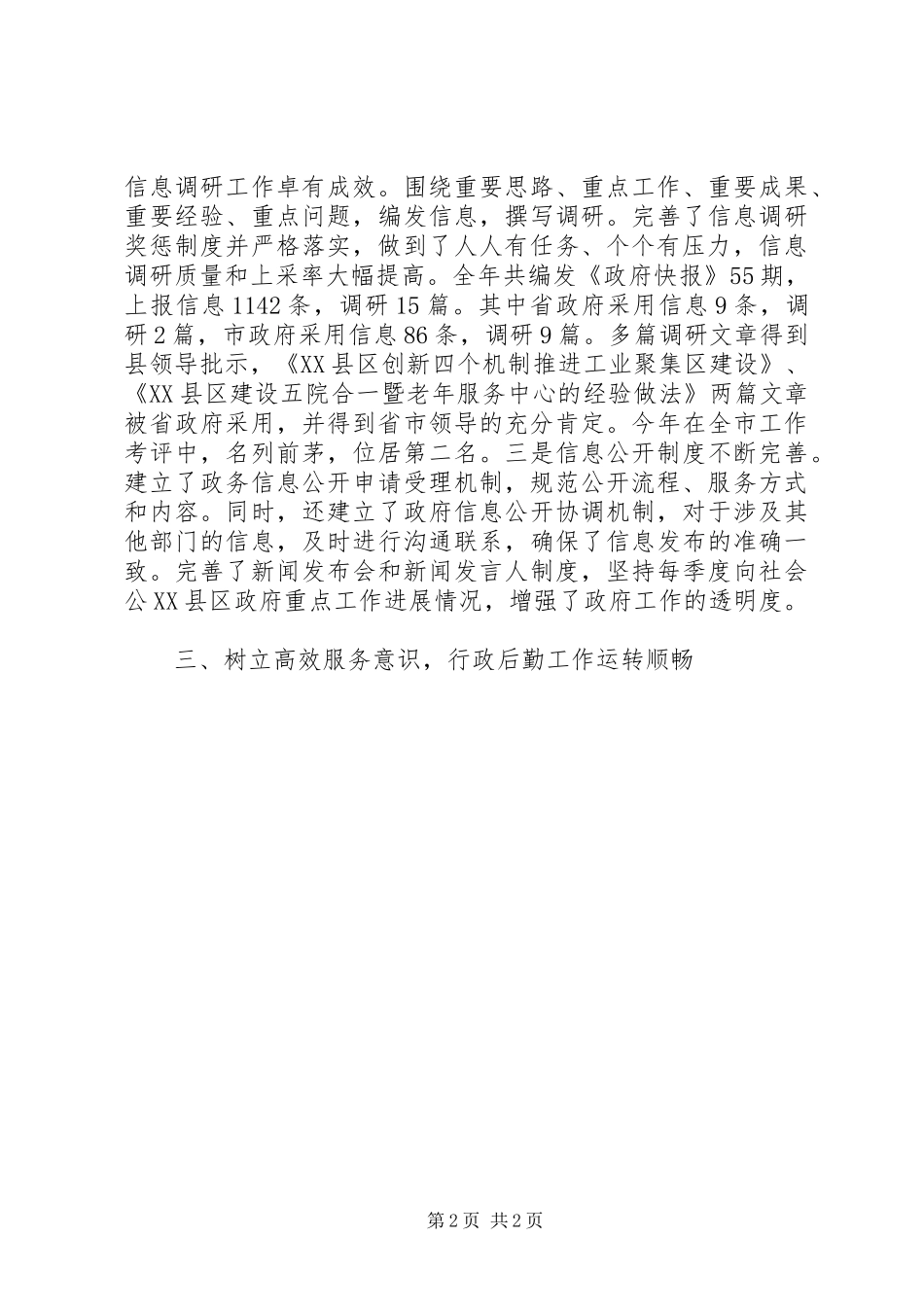 信息调研工作卓有成效。围绕重要思路、重点工作、重要成果、重要经验、重点问题，编发信息，撰写调研。完善了信息调研奖惩制度并严格落实，做到了人人有任务、个个有压力，信息调研质量和上采率大幅提高。全年共编发《政府快报》55期，上报信息1142条，调研15篇。其中省政府采用信息9条，调研2篇，市政府采用信息86条，调研9篇。多篇调研文章得到县领导批示，《XX县区创新四个机制推进工业聚集区建设》、《XX县区建设五院合一暨老年服务中心的经验做法》两篇文章被省政府采用，并得到省市领导的充分肯定。今年在全市工作考评中，名列前茅，位居第二名。三是信息公开制度不断完善。建立了政务信息公开申请受理机制，规范公开流程、服务方式和内容。同时，还建立了政府信息公开协调机制，对于涉及其他部门的信息，及时进行沟通联系，确保了信息发布的准确一致。完善了新闻发布会和新闻发言人制度，坚持每季度向社会公XX县区政府重点工作进展情况，增强了政府工作的透明度。

三、树立高效服务意识，行政后勤工作运转顺畅

第2页 共2页